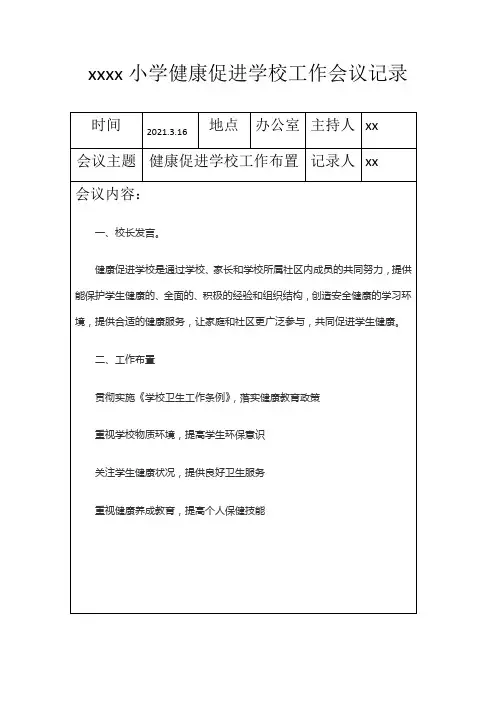 xxxx 小学健康促进学校工作会议记录

| 时间 | 2021.3.16 | 地点 | 办公室 | 主持人 | xx |
|---|---|---|---|---|---|
| 会议主题 | 健康促进学校工作布置 | | | 记录人 | xx |

会议内容：

一、校长发言。

健康促进学校是通过学校、家长和学校所属社区内成员的共同努力，提供能保护学生健康的、全面的、积极的经验和组织结构，创造安全健康的学习环境，提供合适的健康服务，让家庭和社区更广泛参与，共同促进学生健康。

二、工作布置

贯彻实施《学校卫生工作条例》，落实健康教育政策

重视学校物质环境，提高学生环保意识

关注学生健康状况，提供良好卫生服务

重视健康养成教育，提高个人保健技能